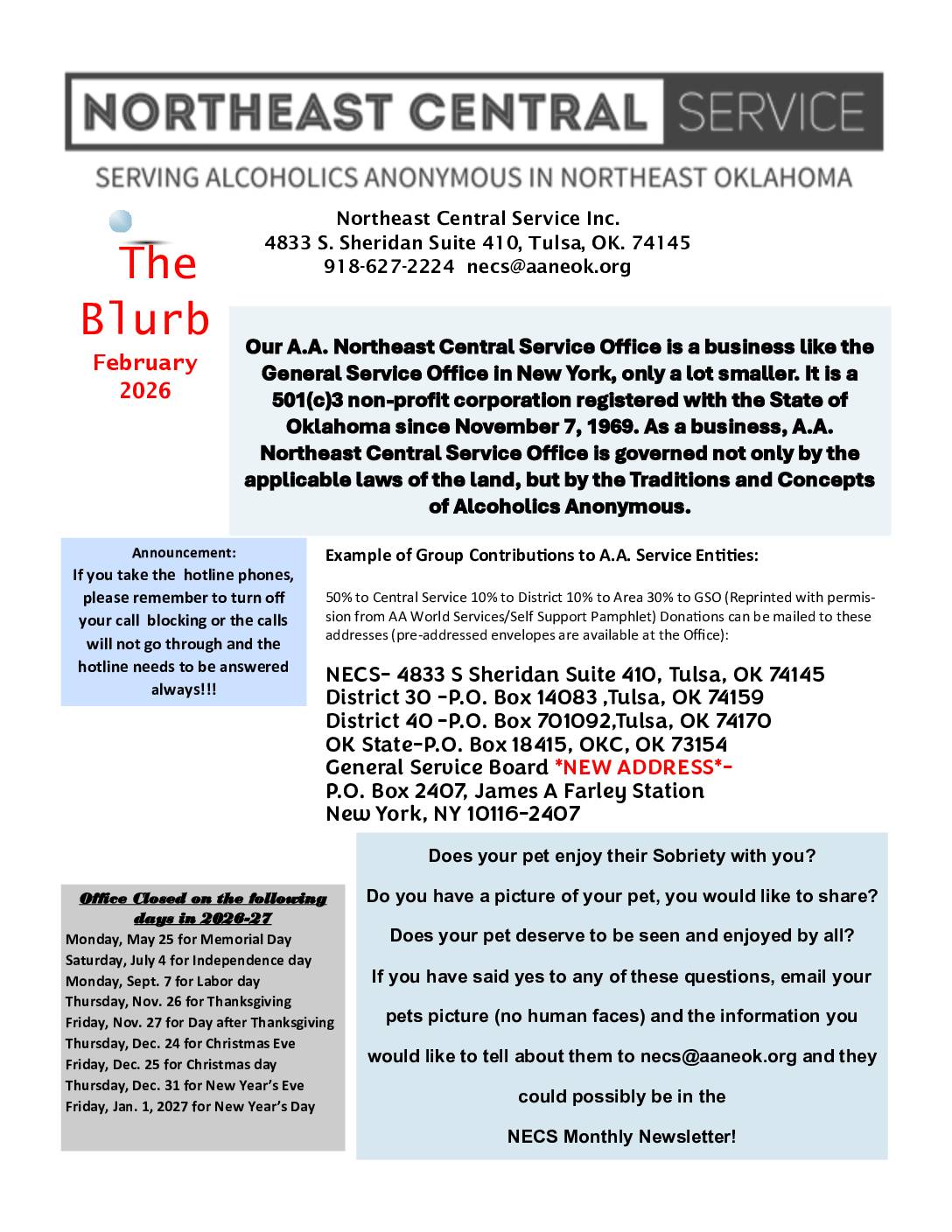 NORTHEAST CENTRAL SERVICE

SERVING ALCOHOLICS ANONYMOUS IN NORTHEAST OKLAHOMA

The Blurb
February 2026

Northeast Central Service Inc.
4833 S. Sheridan Suite 410, Tulsa, OK. 74145
918-627-2224 necs@aaneok.org

Our A.A. Northeast Central Service Office is a business like the General Service Office in New York, only a lot smaller. It is a 501(c)3 non-profit corporation registered with the State of Oklahoma since November 7, 1969. As a business, A.A. Northeast Central Service Office is governed not only by the applicable laws of the land, but by the Traditions and Concepts of Alcoholics Anonymous.

Announcement:
If you take the hotline phones, please remember to turn off your call blocking or the calls will not go through and the hotline needs to be answered always!!!

Example of Group Contributions to A.A. Service Entities:

50% to Central Service 10% to District 10% to Area 30% to GSO (Reprinted with permission from AA World Services/Self Support Pamphlet) Donations can be mailed to these addresses (pre-addressed envelopes are available at the Office):

NECS- 4833 S Sheridan Suite 410, Tulsa, OK 74145
District 30 -P.O. Box 14083 ,Tulsa, OK 74159
District 40 -P.O. Box 701092,Tulsa, OK 74170
OK State-P.O. Box 18415, OKC, OK 73154
General Service Board *NEW ADDRESS*-
P.O. Box 2407, James A Farley Station
New York, NY 10116-2407

Office Closed on the following days in 2026-27
Monday, May 25 for Memorial Day
Saturday, July 4 for Independence day
Monday, Sept. 7 for Labor day
Thursday, Nov. 26 for Thanksgiving
Friday, Nov. 27 for Day after Thanksgiving
Thursday, Dec. 24 for Christmas Eve
Friday, Dec. 25 for Christmas day
Thursday, Dec. 31 for New Year's Eve
Friday, Jan. 1, 2027 for New Year's Day

Does your pet enjoy their Sobriety with you?

Do you have a picture of your pet, you would like to share?

Does your pet deserve to be seen and enjoyed by all?

If you have said yes to any of these questions, email your pets picture (no human faces) and the information you would like to tell about them to necs@aaneok.org and they could possibly be in the

NECS Monthly Newsletter!